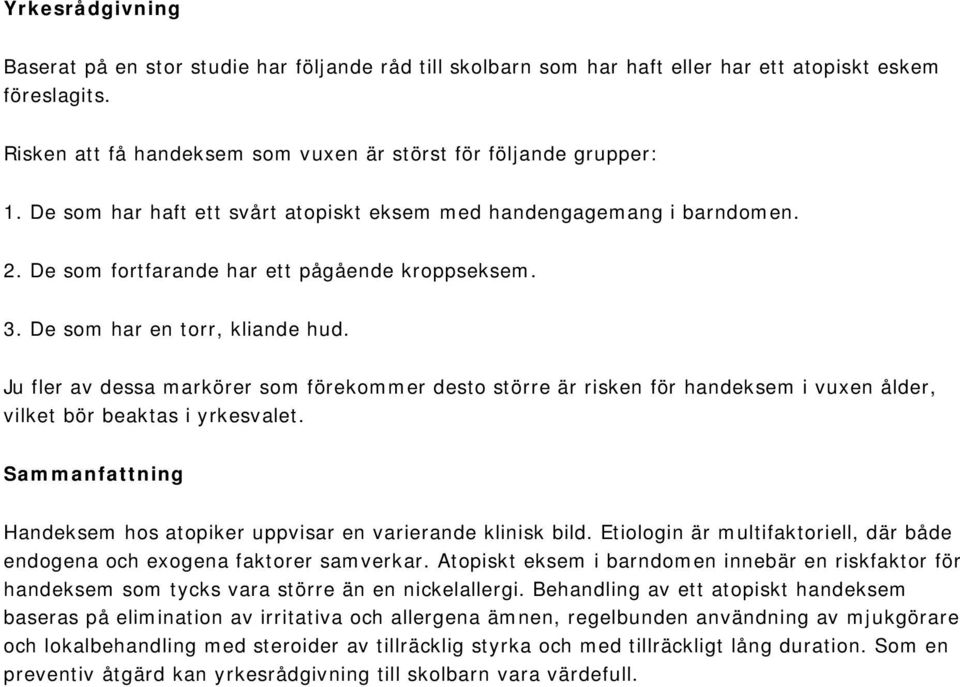 Yrkesrådgivning

Baserat på en stor studie har följande råd till skolbarn som har haft eller har ett atopiskt eskem föreslagits.

Risken att få handeksem som vuxen är störst för följande grupper:

1. De som har haft ett svårt atopiskt eksem med handengagemang i barndomen.

2. De som fortfarande har ett pågående kroppseksem.

3. De som har en torr, kliande hud.

Ju fler av dessa markörer som förekommer desto större är risken för handeksem i vuxen ålder, vilket bör beaktas i yrkesvalet.

Sammanfattning

Handeksem hos atopiker uppvisar en varierande klinisk bild. Etiologin är multifaktoriell, där både endogena och exogena faktorer samverkar. Atopiskt eksem i barndomen innebär en riskfaktor för handeksem som tycks vara större än en nickelallergi. Behandling av ett atopiskt handeksem baseras på elimination av irritativa och allergena ämnen, regelbunden användning av mjukgörare och lokalbehandling med steroider av tillräcklig styrka och med tillräckligt lång duration. Som en preventiv åtgärd kan yrkesrådgivning till skolbarn vara värdefull.